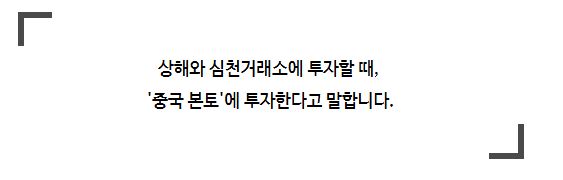 상해와 심천거래소에 투자할 때,
'중국 본토'에 투자한다고 말합니다.